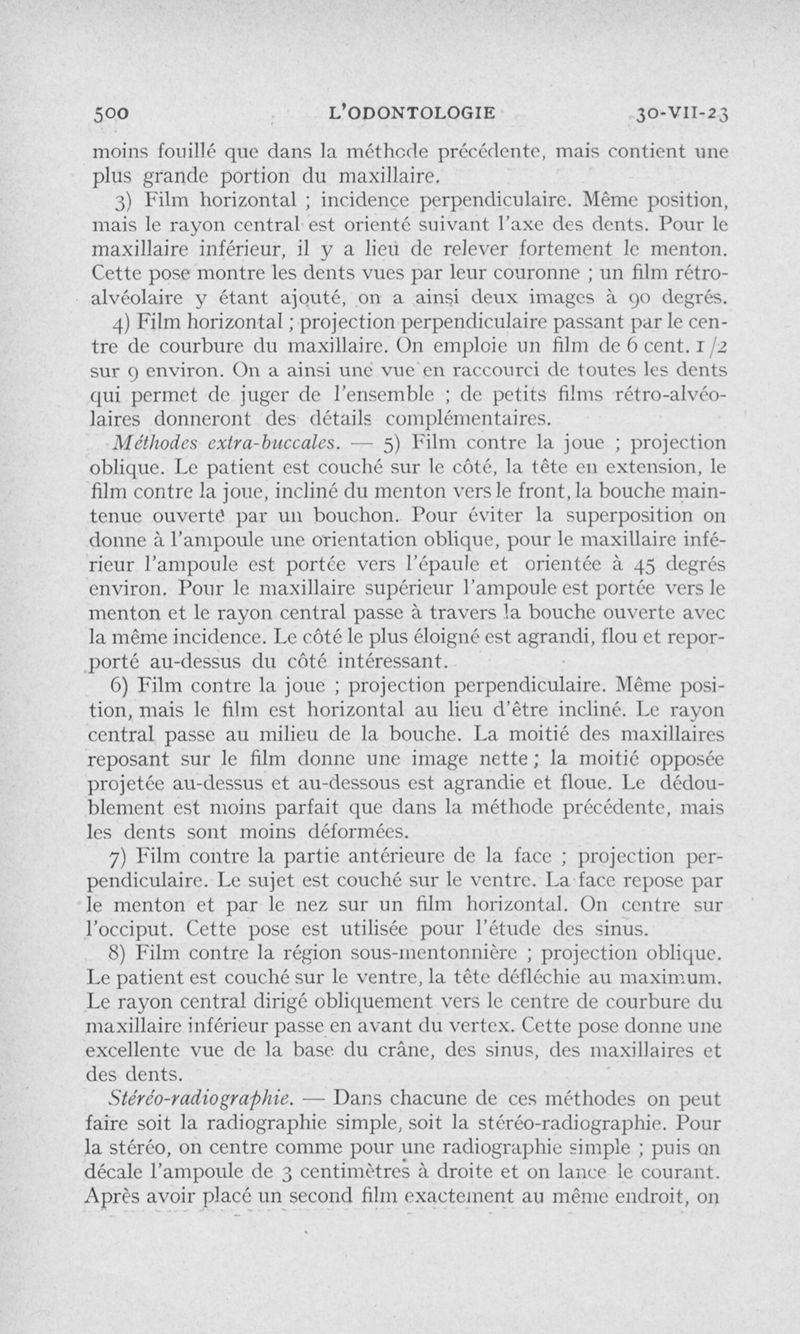 500 L'ODONTOLOGIE 30-VII-23

moins fouillé que dans la méthode précédente, mais contient une plus grande portion du maxillaire.

3) Film horizontal ; incidence perpendiculaire. Même position, mais le rayon central est orienté suivant l'axe des dents. Pour le maxillaire inférieur, il y a lieu de relever fortement le menton. Cette pose montre les dents vues par leur couronne ; un film rétro-alvéolaire y étant ajouté, on a ainsi deux images à 90 degrés.

4) Film horizontal ; projection perpendiculaire passant par le centre de courbure du maxillaire. On emploie un film de 6 cent. 1/2 sur 9 environ. On a ainsi une vue en raccourci de toutes les dents qui permet de juger de l'ensemble ; de petits films rétro-alvéolaires donneront des détails complémentaires.

Méthodes extra-buccales. — 5) Film contre la joue ; projection oblique. Le patient est couché sur le côté, la tête en extension, le film contre la joue, incliné du menton vers le front, la bouche maintenue ouverte par un bouchon. Pour éviter la superposition on donne à l'ampoule une orientation oblique, pour le maxillaire inférieur l'ampoule est portée vers l'épaule et orientée à 45 degrés environ. Pour le maxillaire supérieur l'ampoule est portée vers le menton et le rayon central passe à travers la bouche ouverte avec la même incidence. Le côté le plus éloigné est agrandi, flou et reporporté au-dessus du côté intéressant.

6) Film contre la joue ; projection perpendiculaire. Même position, mais le film est horizontal au lieu d'être incliné. Le rayon central passe au milieu de la bouche. La moitié des maxillaires reposant sur le film donne une image nette ; la moitié opposée projetée au-dessus et au-dessous est agrandie et floue. Le dédoublement est moins parfait que dans la méthode précédente, mais les dents sont moins déformées.

7) Film contre la partie antérieure de la face ; projection perpendiculaire. Le sujet est couché sur le ventre. La face repose par le menton et par le nez sur un film horizontal. On centre sur l'occiput. Cette pose est utilisée pour l'étude des sinus.

8) Film contre la région sous-mentonnière ; projection oblique. Le patient est couché sur le ventre, la tête défléchie au maximum. Le rayon central dirigé obliquement vers le centre de courbure du maxillaire inférieur passe en avant du vertex. Cette pose donne une excellente vue de la base du crâne, des sinus, des maxillaires et des dents.

Stéréo-radiographie. — Dans chacune de ces méthodes on peut faire soit la radiographie simple, soit la stéréo-radiographie. Pour la stéréo, on centre comme pour une radiographie simple ; puis on décale l'ampoule de 3 centimètres à droite et on lance le courant. Après avoir placé un second film exactement au même endroit, on